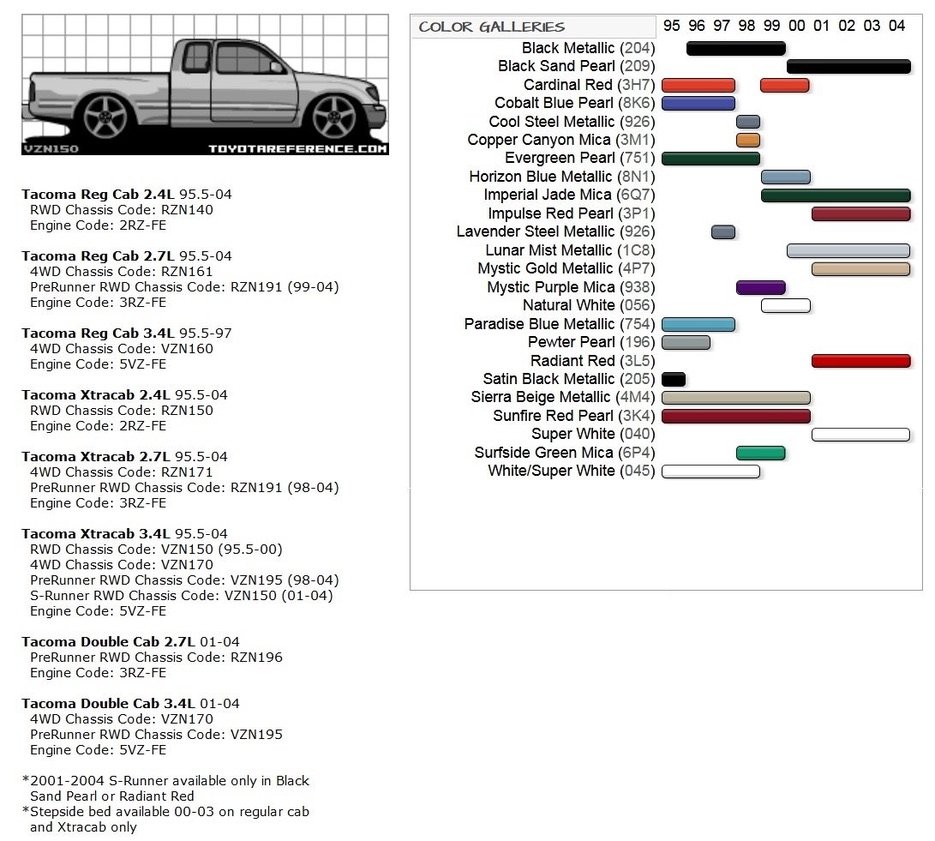 VZN150 TOYOTAREFERENCE.COM

**Tacoma Reg Cab 2.4L** 95.5-04
RWD Chassis Code: RZN140
Engine Code: 2RZ-FE

**Tacoma Reg Cab 2.7L** 95.5-04
4WD Chassis Code: RZN161
PreRunner RWD Chassis Code: RZN191 (99-04)
Engine Code: 3RZ-FE

**Tacoma Reg Cab 3.4L** 95.5-97
4WD Chassis Code: VZN160
Engine Code: 5VZ-FE

**Tacoma Xtracab 2.4L** 95.5-04
RWD Chassis Code: RZN150
Engine Code: 2RZ-FE

**Tacoma Xtracab 2.7L** 95.5-04
4WD Chassis Code: RZN171
PreRunner RWD Chassis Code: RZN191 (98-04)
Engine Code: 3RZ-FE

**Tacoma Xtracab 3.4L** 95.5-04
RWD Chassis Code: VZN150 (95.5-00)
4WD Chassis Code: VZN170
PreRunner RWD Chassis Code: VZN195 (98-04)
S-Runner RWD Chassis Code: VZN150 (01-04)
Engine Code: 5VZ-FE

**Tacoma Double Cab 2.7L** 01-04
PreRunner RWD Chassis Code: RZN196
Engine Code: 3RZ-FE

**Tacoma Double Cab 3.4L** 01-04
4WD Chassis Code: VZN170
PreRunner RWD Chassis Code: VZN195
Engine Code: 5VZ-FE

*2001-2004 S-Runner available only in Black Sand Pearl or Radiant Red
*Stepside bed available 00-03 on regular cab and Xtracab only

COLOR GALLERIES 95 96 97 98 99 00 01 02 03 04
Black Metallic (204)
Black Sand Pearl (209)
Cardinal Red (3H7)
Cobalt Blue Pearl (8K6)
Cool Steel Metallic (926)
Copper Canyon Mica (3M1)
Evergreen Pearl (751)
Horizon Blue Metallic (8N1)
Imperial Jade Mica (6Q7)
Impulse Red Pearl (3P1)
Lavender Steel Metallic (926)
Lunar Mist Metallic (1C8)
Mystic Gold Metallic (4P7)
Mystic Purple Mica (938)
Natural White (056)
Paradise Blue Metallic (754)
Pewter Pearl (196)
Radiant Red (3L5)
Satin Black Metallic (205)
Sierra Beige Metallic (4M4)
Sunfire Red Pearl (3K4)
Super White (040)
Surfside Green Mica (6P4)
White/Super White (045)